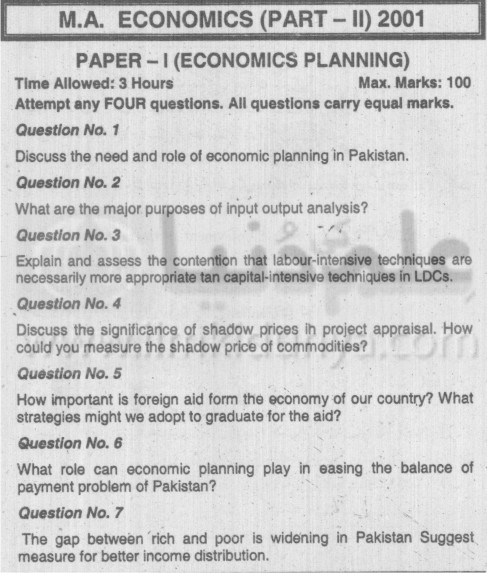 M.A. ECONOMICS (PART – II) 2001

PAPER – I (ECONOMICS PLANNING)

Time Allowed: 3 Hours

Max. Marks: 100

Attempt any FOUR questions. All questions carry equal marks.

Question No. 1

Discuss the need and role of economic planning in Pakistan.

Question No. 2

What are the major purposes of input output analysis?

Question No. 3

Explain and assess the contention that labour-intensive techniques are necessarily more appropriate tan capital-intensive techniques in LDCs.

Question No. 4

Discuss the significance of shadow prices ih project appraisal. How could you measure the shadow price of commodities?

Question No. 5

How important is foreign aid form the economy of our country? What strategies might we adopt to graduate for the aid?

Question No. 6

What role can economic planning play in easing the balance of payment problem of Pakistan?

Question No. 7

The gap between rich and poor is widening in Pakistan Suggest measure for better income distribution.